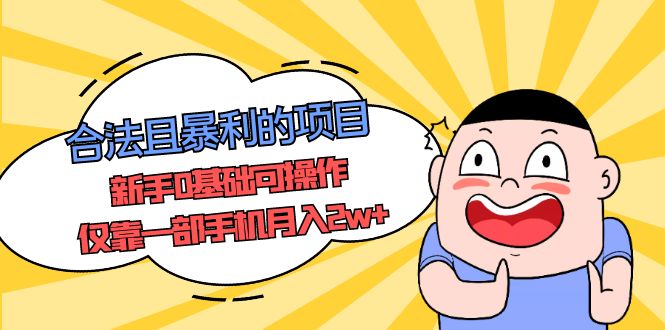 合法且暴利的项目
新手0基础可操作
仅靠一部手机月入2w+